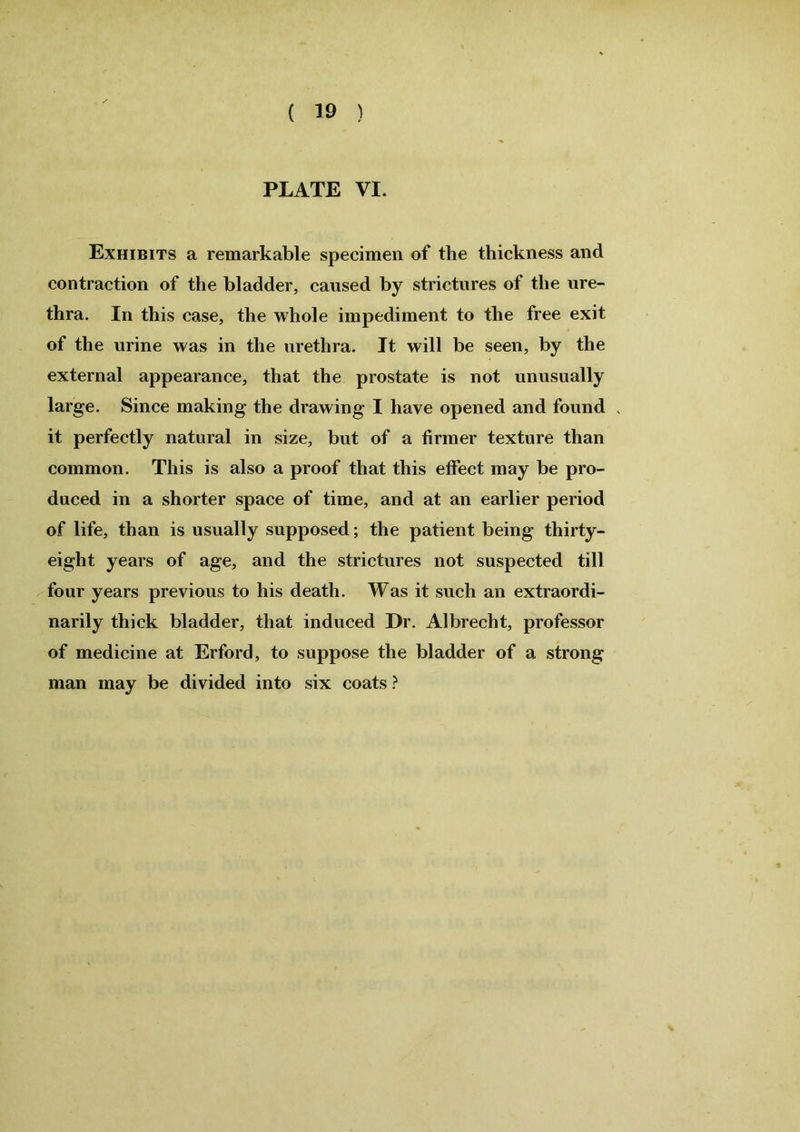 ( 19 )

PLATE VI.

Exhibits a remarkable specimen of the thickness and contraction of the bladder, caused by strictures of the urethra. In this case, the whole impediment to the free exit of the urine was in the urethra. It will be seen, by the external appearance, that the prostate is not unusually large. Since making the drawing I have opened and found it perfectly natural in size, but of a firmer texture than common. This is also a proof that this effect may be produced in a shorter space of time, and at an earlier period of life, than is usually supposed; the patient being thirty-eight years of age, and the strictures not suspected till four years previous to his death. Was it such an extraordinarily thick bladder, that induced Dr. Albrecht, professor of medicine at Erford, to suppose the bladder of a strong man may be divided into six coats?